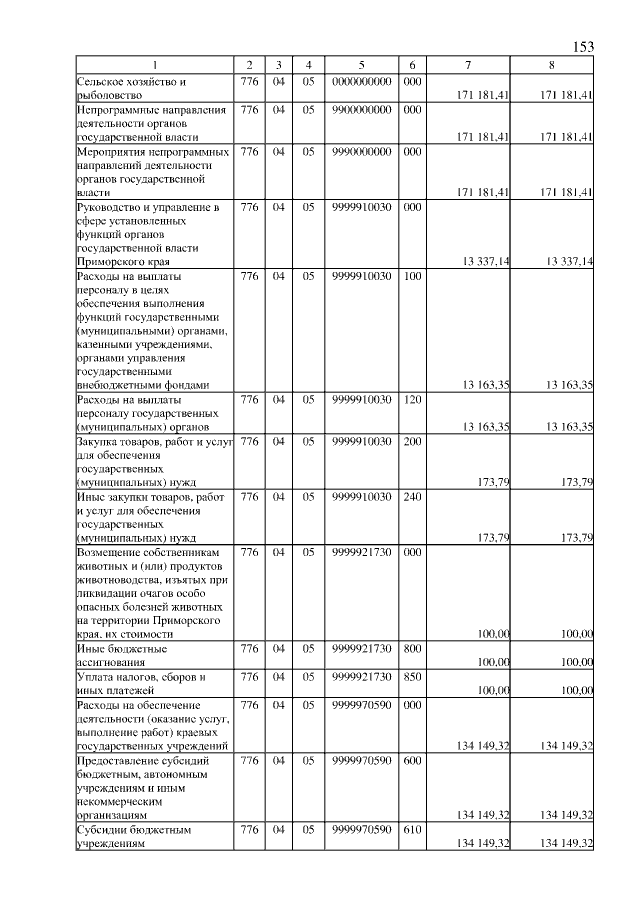 153

| 1 | 2 | 3 | 4 | 5 | 6 | 7 | 8 |
|---|---|---|---|---|---|---|---|
| Сельское хозяйство и рыболовство | 776 | 04 | 05 | 0000000000 | 000 | 171 181,41 | 171 181,41 |
| Непрограммные направления деятельности органов государственной власти | 776 | 04 | 05 | 9900000000 | 000 | 171 181,41 | 171 181,41 |
| Мероприятия непрограммных направлений деятельности органов государственной власти | 776 | 04 | 05 | 9990000000 | 000 | 171 181,41 | 171 181,41 |
| Руководство и управление в сфере установленных функций органов государственной власти Приморского края | 776 | 04 | 05 | 9999910030 | 000 | 13 337,14 | 13 337,14 |
| Расходы на выплаты персоналу в целях обеспечения выполнения функций государственными (муниципальными) органами, казенными учреждениями, органами управления государственными внебюджетными фондами | 776 | 04 | 05 | 9999910030 | 100 | 13 163,35 | 13 163,35 |
| Расходы на выплаты персоналу государственных (муниципальных) органов | 776 | 04 | 05 | 9999910030 | 120 | 13 163,35 | 13 163,35 |
| Закупка товаров, работ и услуг для обеспечения государственных (муниципальных) нужд | 776 | 04 | 05 | 9999910030 | 200 | 173,79 | 173,79 |
| Иные закупки товаров, работ и услуг для обеспечения государственных (муниципальных) нужд | 776 | 04 | 05 | 9999910030 | 240 | 173,79 | 173,79 |
| Возмещение собственникам животных и (или) продуктов животноводства, изъятых при ликвидации очагов особо опасных болезней животных на территории Приморского края, их стоимости | 776 | 04 | 05 | 9999921730 | 000 | 100,00 | 100,00 |
| Иные бюджетные ассигнования | 776 | 04 | 05 | 9999921730 | 800 | 100,00 | 100,00 |
| Уплата налогов, сборов и иных платежей | 776 | 04 | 05 | 9999921730 | 850 | 100,00 | 100,00 |
| Расходы на обеспечение деятельности (оказание услуг, выполнение работ) краевых государственных учреждений | 776 | 04 | 05 | 9999970590 | 000 | 134 149,32 | 134 149,32 |
| Предоставление субсидий бюджетным, автономным учреждениям и иным некоммерческим организациям | 776 | 04 | 05 | 9999970590 | 600 | 134 149,32 | 134 149,32 |
| Субсидии бюджетным учреждениям | 776 | 04 | 05 | 9999970590 | 610 | 134 149,32 | 134 149,32 |